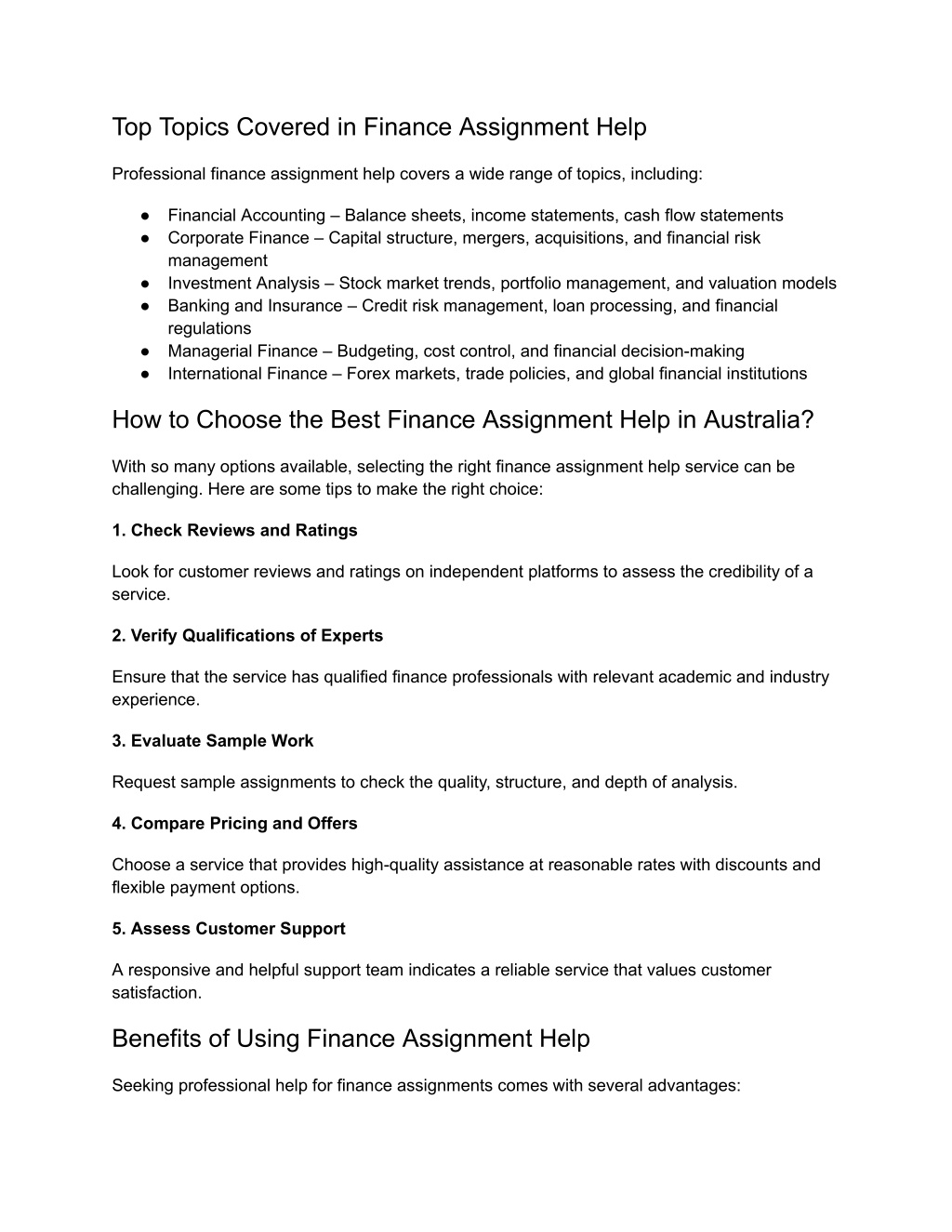 Top Topics Covered in Finance Assignment Help

Professional finance assignment help covers a wide range of topics, including:

● Financial Accounting – Balance sheets, income statements, cash flow statements
● Corporate Finance – Capital structure, mergers, acquisitions, and financial risk management
● Investment Analysis – Stock market trends, portfolio management, and valuation models
● Banking and Insurance – Credit risk management, loan processing, and financial regulations
● Managerial Finance – Budgeting, cost control, and financial decision-making
● International Finance – Forex markets, trade policies, and global financial institutions

How to Choose the Best Finance Assignment Help in Australia?

With so many options available, selecting the right finance assignment help service can be challenging. Here are some tips to make the right choice:

1. Check Reviews and Ratings

Look for customer reviews and ratings on independent platforms to assess the credibility of a service.

2. Verify Qualifications of Experts

Ensure that the service has qualified finance professionals with relevant academic and industry experience.

3. Evaluate Sample Work

Request sample assignments to check the quality, structure, and depth of analysis.

4. Compare Pricing and Offers

Choose a service that provides high-quality assistance at reasonable rates with discounts and flexible payment options.

5. Assess Customer Support

A responsive and helpful support team indicates a reliable service that values customer satisfaction.

Benefits of Using Finance Assignment Help

Seeking professional help for finance assignments comes with several advantages: